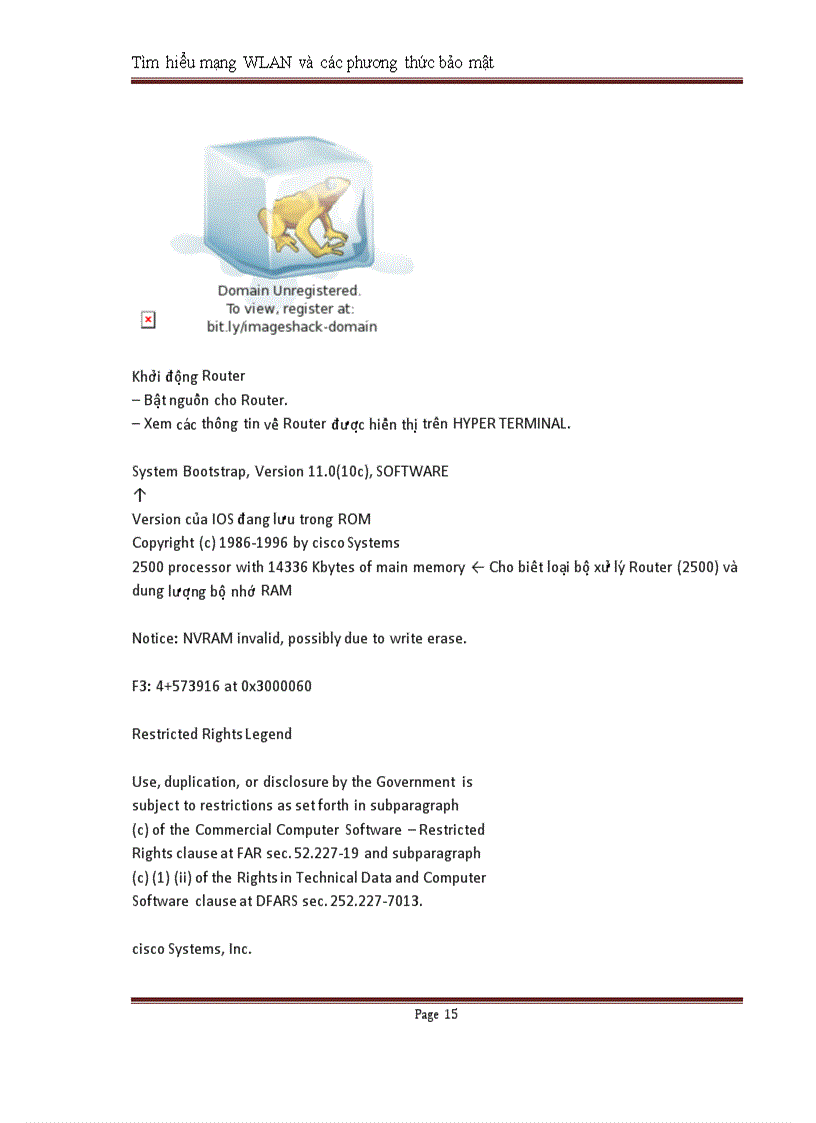 Tìm hiểu mạng WLAN và các phương thức bảo mật

Domain Unregistered.
To view, register at:
bit.ly/imageshack-domain

Khởi động Router
– Bật nguồn cho Router.
– Xem các thông tin về Router được hiển thị trên HYPER TERMINAL.

System Bootstrap, Version 11.0(10c), SOFTWARE
↑
Version của IOS đang lưu trong ROM
Copyright (c) 1986-1996 by cisco Systems
2500 processor with 14336 Kbytes of main memory ← Cho biết loại bộ xử lý Router (2500) và dung lượng bộ nhớ RAM

Notice: NVRAM invalid, possibly due to write erase.

F3: 4+573916 at 0x3000060

Restricted Rights Legend

Use, duplication, or disclosure by the Government is subject to restrictions as set forth in subparagraph (c) of the Commercial Computer Software – Restricted Rights clause at FAR sec. 52.227-19 and subparagraph (c) (1) (ii) of the Rights in Technical Data and Computer Software clause at DFARS sec. 252.227-7013.

cisco Systems, Inc.

Page 15